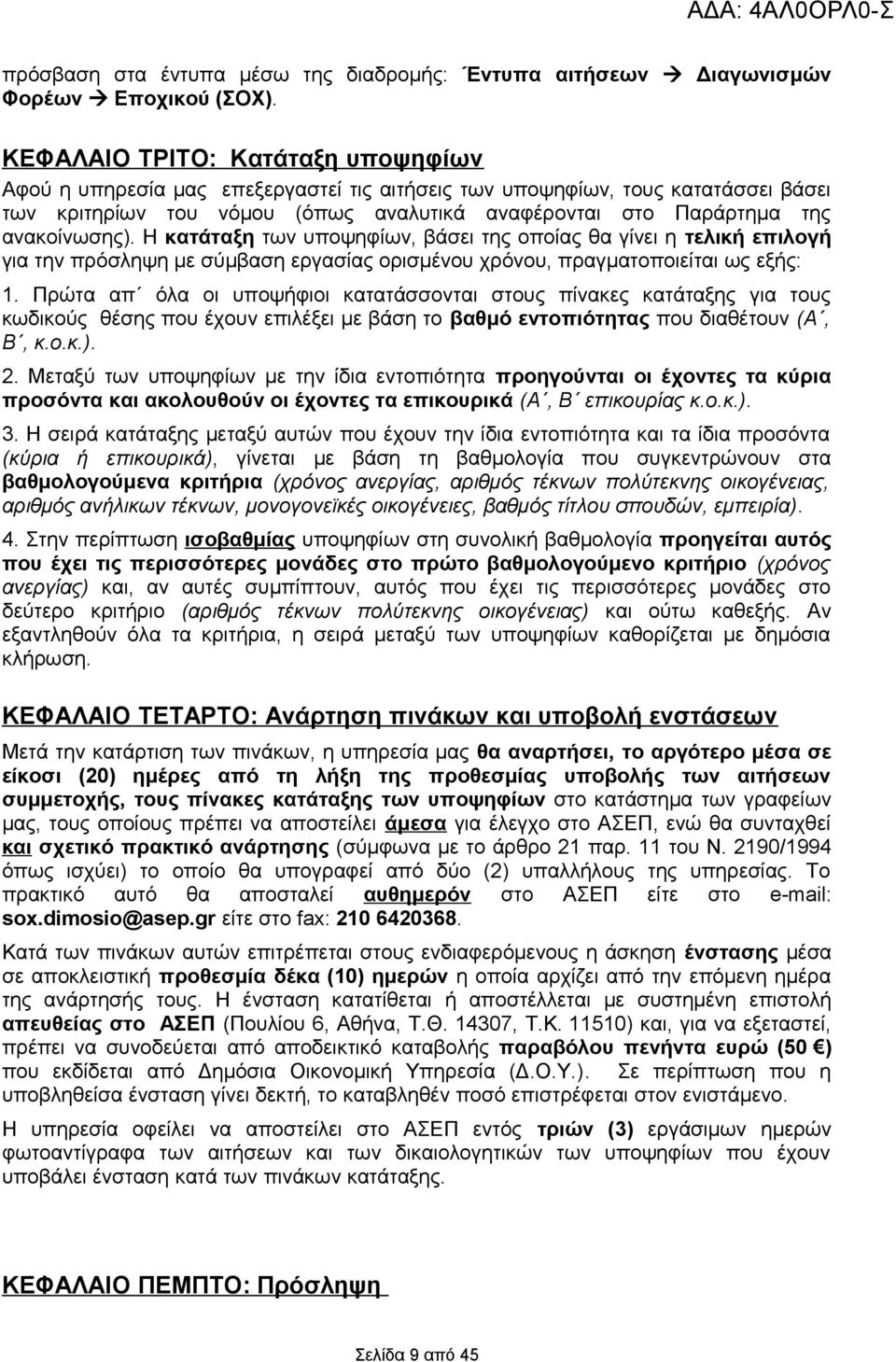 ΑΔΑ: 4ΑΛ0ΟΡΛ0-Σ

πρόσβαση στα έντυπα μέσω της διαδρομής: Έντυπα αιτήσεων → Διαγωνισμών Φορέων → Εποχικού (ΣΟΧ).

ΚΕΦΑΛΑΙΟ ΤΡΙΤΟ: Κατάταξη υποψηφίων

Αφού η υπηρεσία μας επεξεργαστεί τις αιτήσεις των υποψηφίων, τους κατατάσσει βάσει των κριτηρίων του νόμου (όπως αναλυτικά αναφέρονται στο Παράρτημα της ανακοίνωσης). Η κατάταξη των υποψηφίων, βάσει της οποίας θα γίνει η τελική επιλογή για την πρόσληψη με σύμβαση εργασίας ορισμένου χρόνου, πραγματοποιείται ως εξής:

1. Πρώτα απ΄ όλα οι υποψήφιοι κατατάσσονται στους πίνακες κατάταξης για τους κωδικούς θέσης που έχουν επιλέξει με βάση το βαθμό εντοπιότητας που διαθέτουν (Α΄, Β΄, κ.ο.κ.).

2. Μεταξύ των υποψηφίων με την ίδια εντοπιότητα προηγούνται οι έχοντες τα κύρια προσόντα και ακολουθούν οι έχοντες τα επικουρικά (Α΄, Β΄ επικουρίας κ.ο.κ.).

3. Η σειρά κατάταξης μεταξύ αυτών που έχουν την ίδια εντοπιότητα και τα ίδια προσόντα (κύρια ή επικουρικά), γίνεται με βάση τη βαθμολογία που συγκεντρώνουν στα βαθμολογούμενα κριτήρια (χρόνος ανεργίας, αριθμός τέκνων πολύτεκνης οικογένειας, αριθμός ανήλικων τέκνων, μονογονεϊκές οικογένειες, βαθμός τίτλου σπουδών, εμπειρία).

4. Στην περίπτωση ισοβαθμίας υποψηφίων στη συνολική βαθμολογία προηγείται αυτός που έχει τις περισσότερες μονάδες στο πρώτο βαθμολογούμενο κριτήριο (χρόνος ανεργίας) και, αν αυτές συμπίπτουν, αυτός που έχει τις περισσότερες μονάδες στο δεύτερο κριτήριο (αριθμός τέκνων πολύτεκνης οικογένειας) και ούτω καθεξής. Αν εξαντληθούν όλα τα κριτήρια, η σειρά μεταξύ των υποψηφίων καθορίζεται με δημόσια κλήρωση.

ΚΕΦΑΛΑΙΟ ΤΕΤΑΡΤΟ: Ανάρτηση πινάκων και υποβολή ενστάσεων

Μετά την κατάρτιση των πινάκων, η υπηρεσία μας θα αναρτήσει, το αργότερο μέσα σε είκοσι (20) ημέρες από τη λήξη της προθεσμίας υποβολής των αιτήσεων συμμετοχής, τους πίνακες κατάταξης των υποψηφίων στο κατάστημα των γραφείων μας, τους οποίους πρέπει να αποστείλει άμεσα για έλεγχο στο ΑΣΕΠ, ενώ θα συνταχθεί και σχετικό πρακτικό ανάρτησης (σύμφωνα με το άρθρο 21 παρ. 11 του Ν. 2190/1994 όπως ισχύει) το οποίο θα υπογραφεί από δύο (2) υπαλλήλους της υπηρεσίας. Το πρακτικό αυτό θα αποσταλεί αυθημερόν στο ΑΣΕΠ είτε στο e-mail: sox.dimosio@asep.gr είτε στο fax: 210 6420368.

Κατά των πινάκων αυτών επιτρέπεται στους ενδιαφερόμενους η άσκηση ένστασης μέσα σε αποκλειστική προθεσμία δέκα (10) ημερών η οποία αρχίζει από την επόμενη ημέρα της ανάρτησής τους. Η ένσταση κατατίθεται ή αποστέλλεται με συστημένη επιστολή απευθείας στο ΑΣΕΠ (Πουλίου 6, Αθήνα, Τ.Θ. 14307, Τ.Κ. 11510) και, για να εξεταστεί, πρέπει να συνοδεύεται από αποδεικτικό καταβολής παραβόλου πενήντα ευρώ (50 €) που εκδίδεται από Δημόσια Οικονομική Υπηρεσία (Δ.Ο.Υ.). Σε περίπτωση που η υποβληθείσα ένσταση γίνει δεκτή, το καταβληθέν ποσό επιστρέφεται στον ενιστάμενο.

Η υπηρεσία οφείλει να αποστείλει στο ΑΣΕΠ εντός τριών (3) εργάσιμων ημερών φωτοαντίγραφα των αιτήσεων και των δικαιολογητικών των υποψηφίων που έχουν υποβάλει ένσταση κατά των πινάκων κατάταξης.

ΚΕΦΑΛΑΙΟ ΠΕΜΠΤΟ: Πρόσληψη

Σελίδα 9 από 45